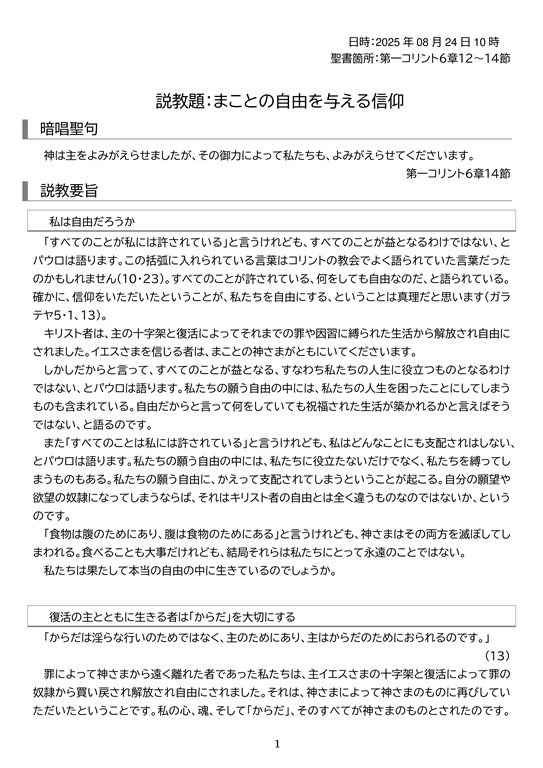 日時：2025 年 08 月 24 日 10 時
聖書箇所：第一コリント6章12～14節

説教題：まことの自由を与える信仰

暗唱聖句

神は主をよみがえらせましたが、その御力によって私たちも、よみがえらせてくださいます。
第一コリント6章14節

説教要旨

私は自由だろうか

「すべてのことが私には許されている」と言うけれども、すべてのことが益となるわけではない、とパウロは語ります。この括弧に入れられている言葉はコリントの教会でよく語られていた言葉だったのかもしれません（10・23）。すべてのことが許されている、何をしても自由なのだ、と語られている。確かに、信仰をいただいたということが、私たちを自由にする、ということは真理だと思います（ガラテヤ5・1、13）。

キリスト者は、主の十字架と復活によってそれまでの罪や因習に縛られた生活から解放され自由にされました。イエスさまを信じる者は、まことの神さまがともにいてくださいます。

しかしだからと言って、すべてのことが益となる、すなわち私たちの人生に役立つものとなるわけではない、とパウロは語ります。私たちの願う自由の中には、私たちの人生を困ったことにしてしまうものも含まれている。自由だからと言って何をしていても祝福された生活が築かれるかと言えばそうではない、と語るのです。

また「すべてのことは私には許されている」と言うけれども、私はどんなことにも支配されはしない、とパウロは語ります。私たちの願う自由の中には、私たちに役立たないだけでなく、私たちを縛ってしまうものもある。私たちの願う自由に、かえって支配されてしまうということが起こる。自分の願望や欲望の奴隷になってしまうならば、それはキリスト者の自由とは全く違うものなのではないか、というのです。

「食物は腹のためにあり、腹は食物のためにある」と言うけれども、神さまはその両方を滅ぼしてしまわれる。食べることも大事だけれども、結局それらは私たちにとって永遠のことではない。

私たちは果たして本当の自由の中に生きているのでしょうか。

復活の主とともに生きる者は「からだ」を大切にする

「からだは淫らな行いのためではなく、主のためにあり、主はからだのためにおられるのです。」
（13）

罪によって神さまから遠く離れた者であった私たちは、主イエスさまの十字架と復活によって罪の奴隷から買い戻され解放され自由にされました。それは、神さまによって神さまのものに再びしていただいたということです。私の心、魂、そして「からだ」、そのすべてが神さまのものとされたのです。

1